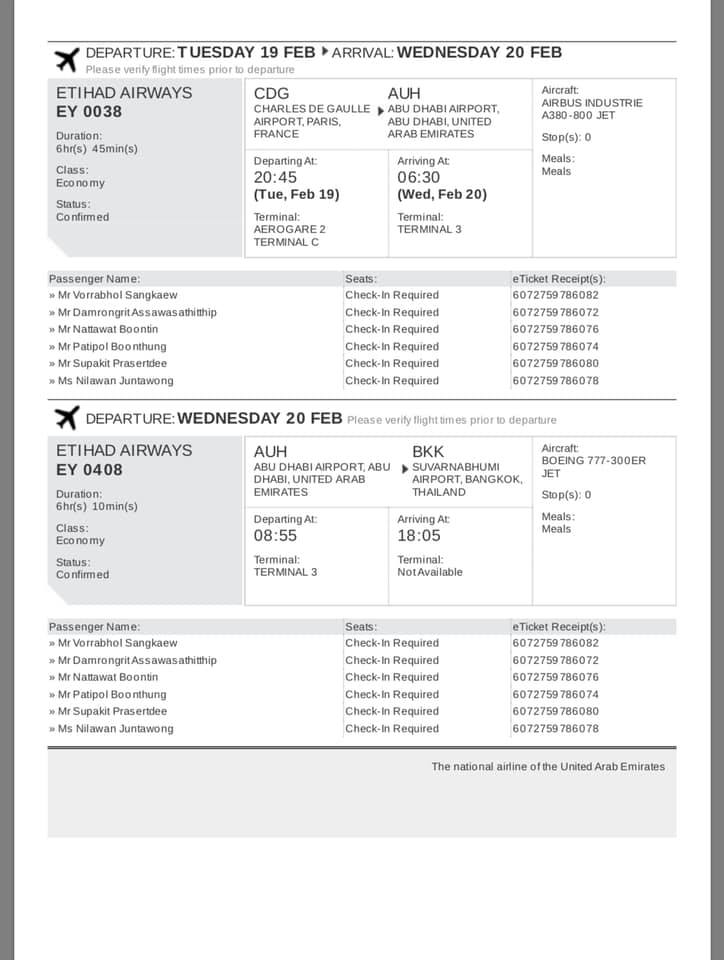 DEPARTURE: TUESDAY 19 FEB ARRIVAL: WEDNESDAY 20 FEB
Please verify flight times prior to departure

ETIHAD AIRWAYS
EY 0038

Duration:
6hr(s) 45min(s)

Class:
Economy

Status:
Confirmed

CDG
CHARLES DE GAULLE AIRPORT, PARIS, FRANCE

AUH
ABU DHABI AIRPORT, ABU DHABI, UNITED ARAB EMIRATES

Departing At:
20:45
(Tue, Feb 19)

Terminal:
AEROGARE 2 TERMINAL C

Arriving At:
06:30
(Wed, Feb 20)

Terminal:
TERMINAL 3

Aircraft:
AIRBUS INDUSTRIE A380-800 JET

Stop(s): 0

Meals:
Meals

| Passenger Name: | Seats: | eTicket Receipt(s): |
|---|---|---|
| » Mr Vorrabhol Sangkaew | Check-In Required | 6072759786082 |
| » Mr Damrongrit Assawasathitthip | Check-In Required | 6072759786072 |
| » Mr Nattawat Boontin | Check-In Required | 6072759786076 |
| » Mr Patipol Boonthung | Check-In Required | 6072759786074 |
| » Mr Supakit Prasertdee | Check-In Required | 6072759786080 |
| » Ms Nilawan Juntawong | Check-In Required | 6072759786078 |

DEPARTURE: WEDNESDAY 20 FEB Please verify flight times prior to departure

ETIHAD AIRWAYS
EY 0408

Duration:
6hr(s) 10min(s)

Class:
Economy

Status:
Confirmed

AUH
ABU DHABI AIRPORT, ABU DHABI, UNITED ARAB EMIRATES

BKK
SUVARNABHUMI AIRPORT, BANGKOK, THAILAND

Departing At:
08:55

Terminal:
TERMINAL 3

Arriving At:
18:05

Terminal:
Not Available

Aircraft:
BOEING 777-300ER JET

Stop(s): 0

Meals:
Meals

| Passenger Name: | Seats: | eTicket Receipt(s): |
|---|---|---|
| » Mr Vorrabhol Sangkaew | Check-In Required | 6072759786082 |
| » Mr Damrongrit Assawasathitthip | Check-In Required | 6072759786072 |
| » Mr Nattawat Boontin | Check-In Required | 6072759786076 |
| » Mr Patipol Boonthung | Check-In Required | 6072759786074 |
| » Mr Supakit Prasertdee | Check-In Required | 6072759786080 |
| » Ms Nilawan Juntawong | Check-In Required | 6072759786078 |

The national airline of the United Arab Emirates